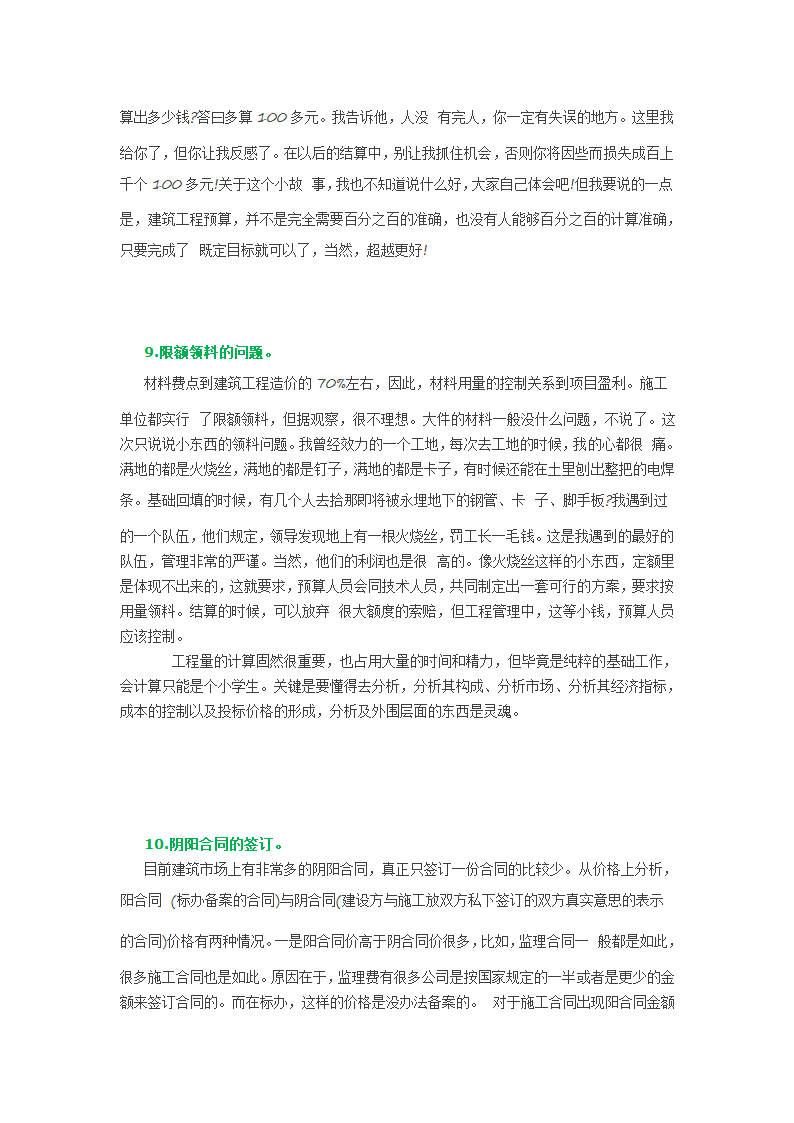 算出多少钱?答曰多算 100 多元。我告诉他，人没 有完人，你一定有失误的地方。这里我给你了，但你让我反感了。在以后的结算中，别让我抓住机会，否则你将因些而损失成百上千个 100 多元!关于这个小故 事，我也不知道说什么好，大家自己体会吧!但我要说的一点是，建筑工程预算，并不是完全需要百分之百的准确，也没有人能够百分之百的计算准确，只要完成了 既定目标就可以了，当然，超越更好!

9.限额领料的问题。

材料费点到建筑工程造价的 70%左右，因此，材料用量的控制关系到项目盈利。施工单位都实行 了限额领料，但据观察，很不理想。大件的材料一般没什么问题，不说了。这次只说说小东西的领料问题。我曾经效力的一个工地，每次去工地的时候，我的心都很 痛。满地的都是火烧丝，满地的都是钉子，满地的都是卡子，有时候还能在土里刨出整把的电焊条。基础回填的时候，有几个人去拾那即将被永埋地下的钢管、卡 子、脚手板?我遇到过的一个队伍，他们规定，领导发现地上有一根火烧丝，罚工长一毛钱。这是我遇到的最好的队伍，管理非常的严谨。当然，他们的利润也是很 高的。像火烧丝这样的小东西，定额里是体现不出来的，这就要求，预算人员会同技术人员，共同制定出一套可行的方案，要求按用量领料。结算的时候，可以放弃 很大额度的索赔，但工程管理中，这等小钱，预算人员应该控制。

工程量的计算固然很重要，也占用大量的时间和精力，但毕竟是纯粹的基础工作，会计算只能是个小学生。关键是要懂得去分析，分析其构成、分析市场、分析其经济指标，成本的控制以及投标价格的形成，分析及外围层面的东西是灵魂。

10.阴阳合同的签订。

目前建筑市场上有非常多的阴阳合同，真正只签订一份合同的比较少。从价格上分析，阳合同 (标办备案的合同)与阴合同(建设方与施工放双方私下签订的双方真实意思的表示的合同)价格有两种情况。一是阳合同价高于阴合同价很多，比如，监理合同一 般都是如此，很多施工合同也是如此。原因在于，监理费有很多公司是按国家规定的一半或者是更少的金额来签订合同的。而在标办，这样的价格是没办法备案的。 对于施工合同出现阳合同金额